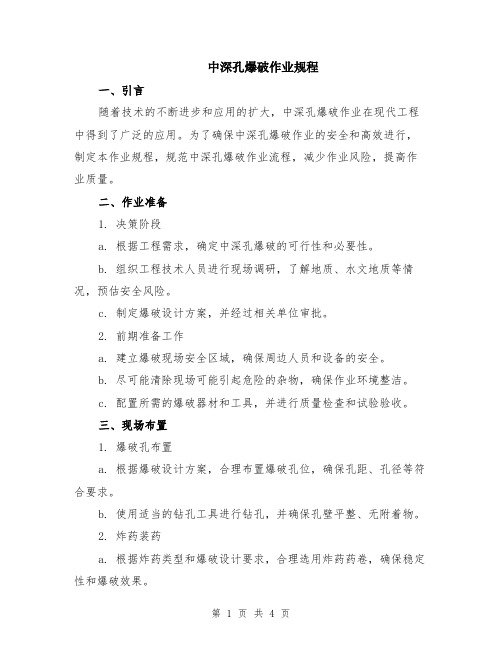 中深孔爆破作业规程

一、引言

随着技术的不断进步和应用的扩大，中深孔爆破作业在现代工程中得到了广泛的应用。为了确保中深孔爆破作业的安全和高效进行，制定本作业规程，规范中深孔爆破作业流程，减少作业风险，提高作业质量。

二、作业准备

1. 决策阶段

a. 根据工程需求，确定中深孔爆破的可行性和必要性。

b. 组织工程技术人员进行现场调研，了解地质、水文地质等情况，预估安全风险。

c. 制定爆破设计方案，并经过相关单位审批。

2. 前期准备工作

a. 建立爆破现场安全区域，确保周边人员和设备的安全。

b. 尽可能清除现场可能引起危险的杂物，确保作业环境整洁。

c. 配置所需的爆破器材和工具，并进行质量检查和试验验收。

三、现场布置

1. 爆破孔布置

a. 根据爆破设计方案，合理布置爆破孔位，确保孔距、孔径等符合要求。

b. 使用适当的钻孔工具进行钻孔，并确保孔壁平整、无附着物。

2. 炸药装药

a. 根据炸药类型和爆破设计要求，合理选用炸药药卷，确保稳定性和爆破效果。

第 1 页 共 4 页